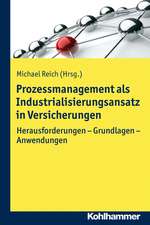 Michael Reich (Hrsg.)

Prozessmanagement als Industrialisierungsansatz in Versicherungen

Herausforderungen – Grundlagen – Anwendungen

Kohlhammer